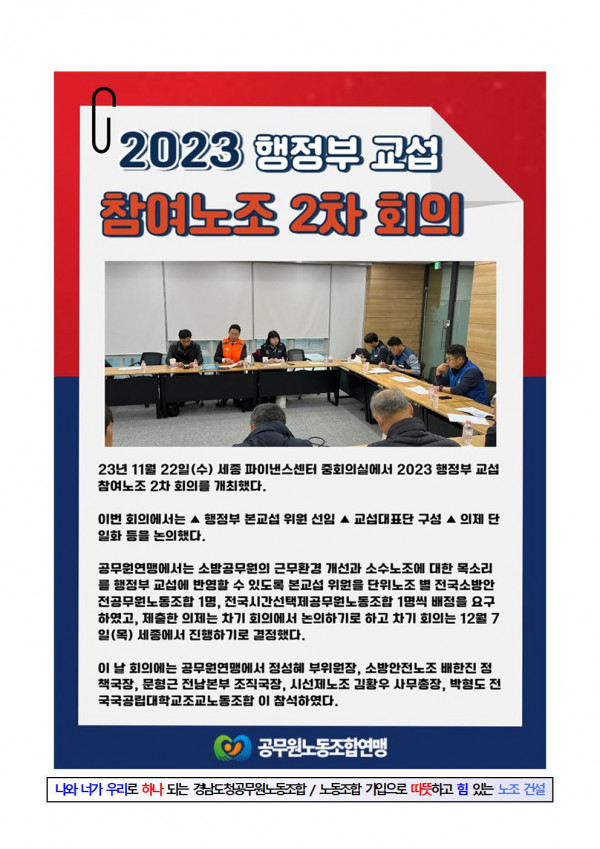 2023 행정부 교섭

참여노조 2차 회의

23년 11월 22일(수) 세종 파이낸스센터 중회의실에서 2023 행정부 교섭 참여노조 2차 회의를 개최했다.

이번 회의에서는 ▲ 행정부 본교섭 위원 선임 ▲ 교섭대표단 구성 ▲ 의제 단일화 등을 논의했다.

공무원연맹에서는 소방공무원의 근무환경 개선과 소수노조에 대한 목소리를 행정부 교섭에 반영할 수 있도록 본교섭 위원을 단위노조 별 전국소방안전공무원노동조합 1명, 전국시간선택제공무원노동조합 1명씩 배정을 요구하였고, 제출한 의제는 차기 회의에서 논의하기로 하고 차기 회의는 12월 7일(목) 세종에서 진행하기로 결정했다.

이 날 회의에는 공무원연맹에서 정성혜 부위원장, 소방안전노조 배한진 정책국장, 문형근 전남본부 조직국장, 시선제노조 김황우 사무총장, 박형도 전국국공립대학교조교노동조합 이 참석하였다.

공무원노동조합연맹

나와 너가 우리로 하나 되는 경남도청공무원노동조합 / 노동조합 가입으로 따뜻하고 힘 있는 노조 건설